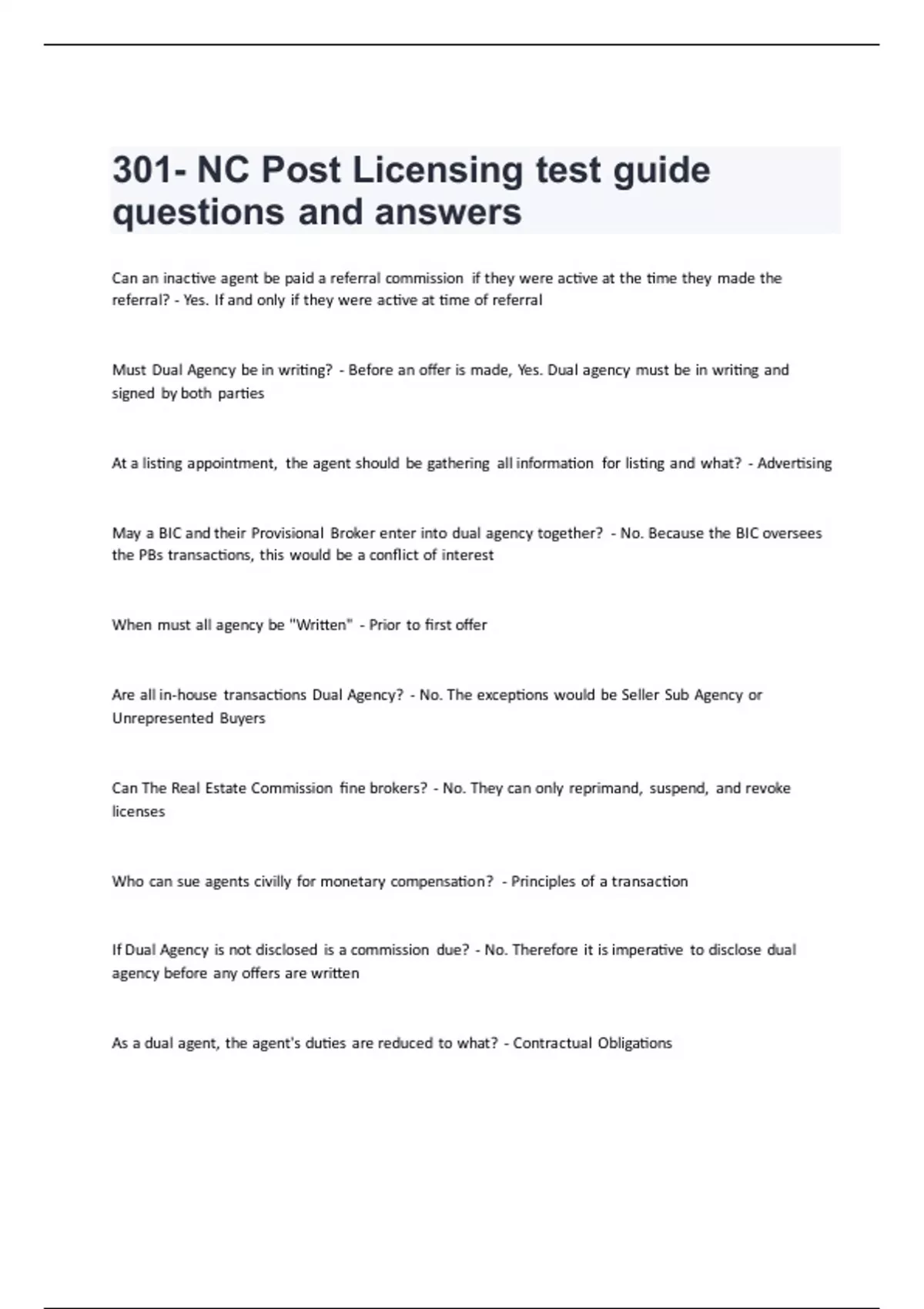 301- NC Post Licensing test guide questions and answers

Can an inactive agent be paid a referral commission if they were active at the time they made the referral? - Yes. If and only if they were active at time of referral

Must Dual Agency be in writing? - Before an offer is made, Yes. Dual agency must be in writing and signed by both parties

At a listing appointment, the agent should be gathering all information for listing and what? - Advertising

May a BIC and their Provisional Broker enter into dual agency together? - No. Because the BIC oversees the PBs transactions, this would be a conflict of interest

When must all agency be "Written" - Prior to first offer

Are all in-house transactions Dual Agency? - No. The exceptions would be Seller Sub Agency or Unrepresented Buyers

Can The Real Estate Commission fine brokers? - No. They can only reprimand, suspend, and revoke licenses

Who can sue agents civilly for monetary compensation? - Principles of a transaction

If Dual Agency is not disclosed is a commission due? - No. Therefore it is imperative to disclose dual agency before any offers are written

As a dual agent, the agent's duties are reduced to what? - Contractual Obligations